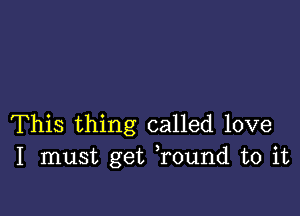 This thing called love
I must get 'round to it